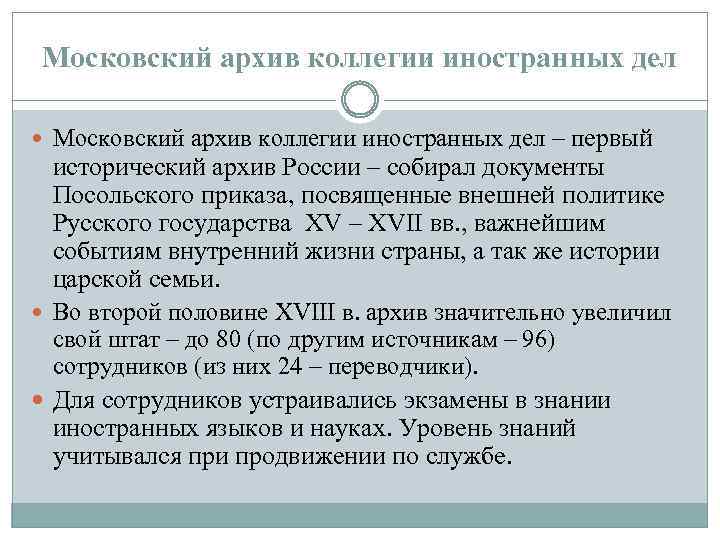 Московский архив коллегии иностранных дел

Московский архив коллегии иностранных дел – первый исторический архив России – собирал документы Посольского приказа, посвященные внешней политике Русского государства XV – XVII вв., важнейшим событиям внутренний жизни страны, а так же истории царской семьи.

Во второй половине XVIII в. архив значительно увеличил свой штат – до 80 (по другим источникам – 96) сотрудников (из них 24 – переводчики).

Для сотрудников устраивались экзамены в знании иностранных языков и науках. Уровень знаний учитывался при продвижении по службе.